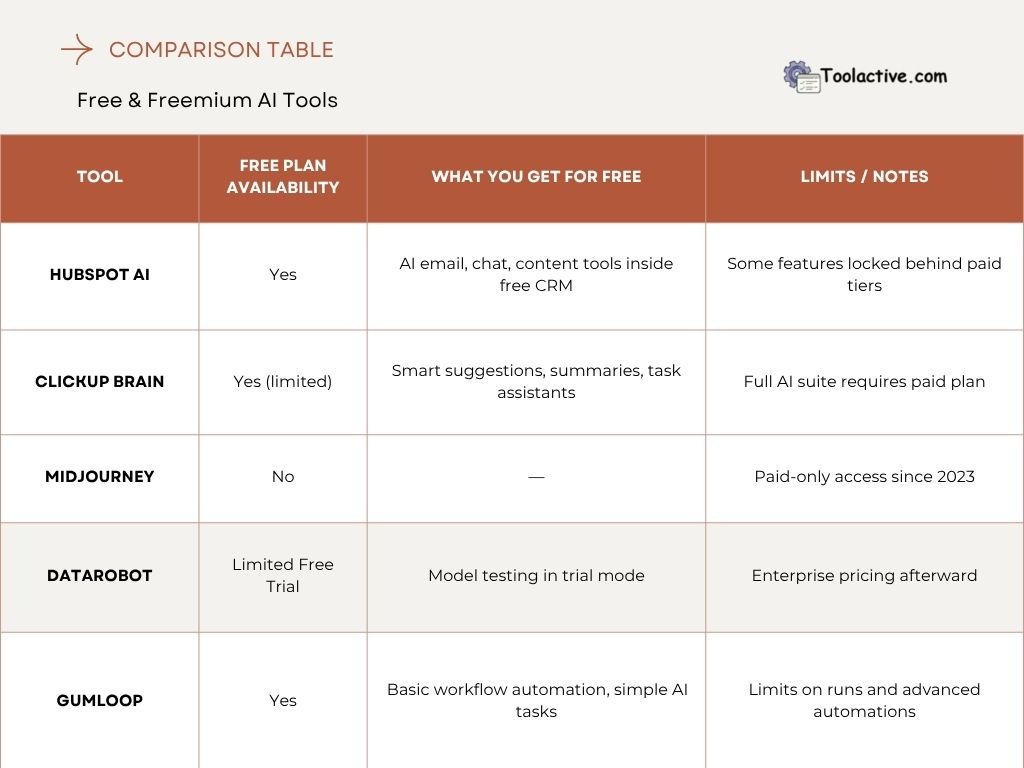 COMPARISON TABLE

Free & Freemium AI Tools

Toolactive.com

| TOOL | FREE PLAN AVAILABILITY | WHAT YOU GET FOR FREE | LIMITS / NOTES |
|---|---|---|---|
| HUBSPOT AI | Yes | AI email, chat, content tools inside free CRM | Some features locked behind paid tiers |
| CLICKUP BRAIN | Yes (limited) | Smart suggestions, summaries, task assistants | Full AI suite requires paid plan |
| MIDJOURNEY | No | — | Paid-only access since 2023 |
| DATAROBOT | Limited Free Trial | Model testing in trial mode | Enterprise pricing afterward |
| GUMLOOP | Yes | Basic workflow automation, simple AI tasks | Limits on runs and advanced automations |